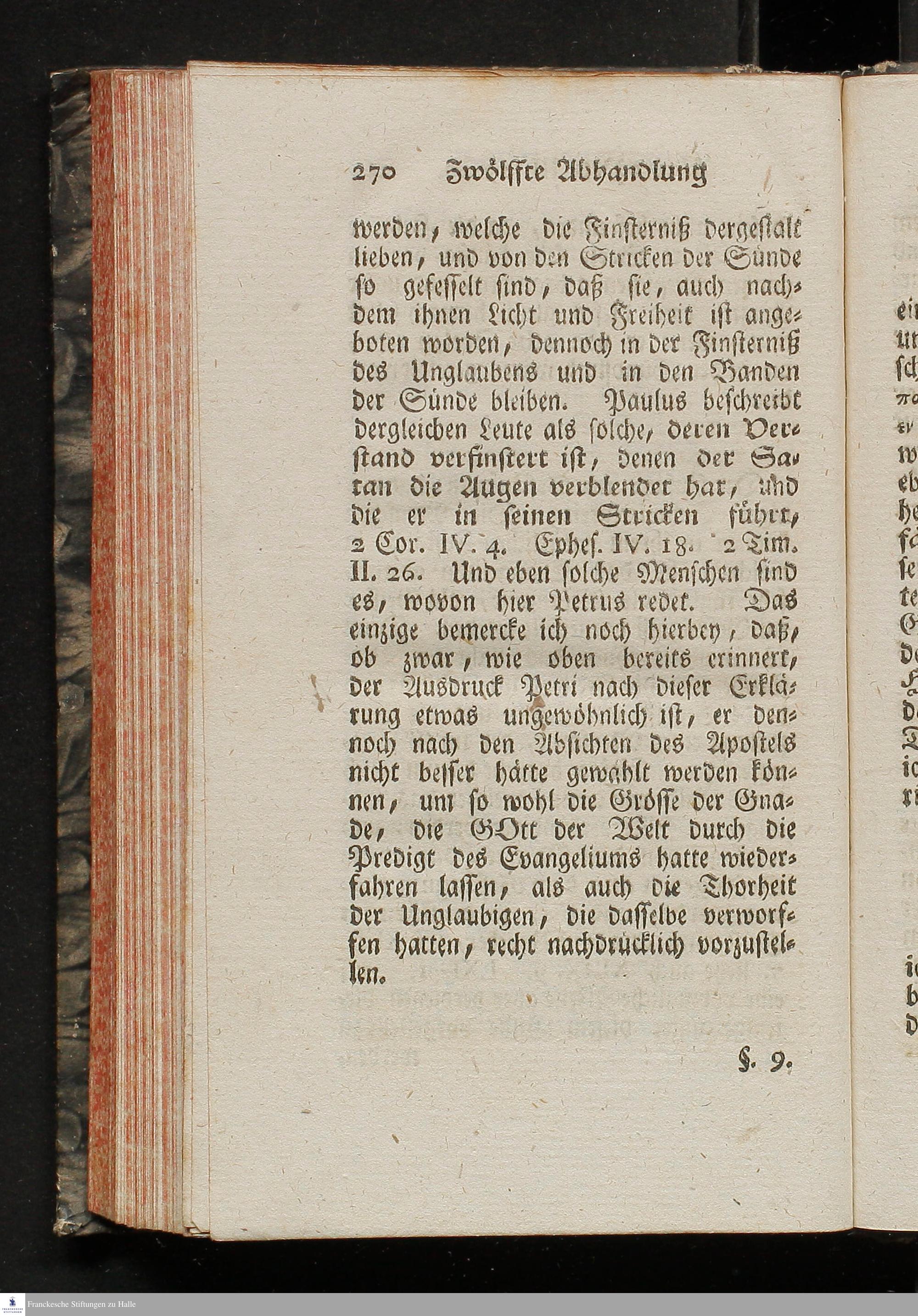 270 Zwölffte Abhandlung

werden, welche die Finsterniß dergestalt lieben, und von den Stricken der Sünde so gefesselt sind, daß sie, auch nachdem ihnen Licht und Freiheit ist angeboten worden, dennoch in der Finsterniß des Unglaubens und in den Banden der Sünde bleiben. Paulus beschreibt dergleichen Leute als solche, deren Verstand verfinstert ist, denen der Satan die Augen verblendet hat, und die er in seinen Stricken führt, 2 Cor. IV. 4. Ephes. IV. 18. 2 Tim. II. 26. Und eben solche Menschen sind es, wovon hier Petrus redet. Das einzige bemercke ich noch hierbey, daß, ob zwar, wie oben bereits erinnert, der Ausdruck Petri nach dieser Erklärung etwas ungewöhnlich ist, er dennoch nach den Absichten des Apostels nicht besser hätte gewählt werden können, um so wohl die Grösse der Gnade, die GOtt der Welt durch die Predigt des Evangeliums hatte wiederfahren lassen, als auch die Thorheit der Unglaubigen, die dasselbe verworffen hatten, recht nachdrücklich vorzustellen.

§. 9.

Franckesche Stiftungen zu Halle